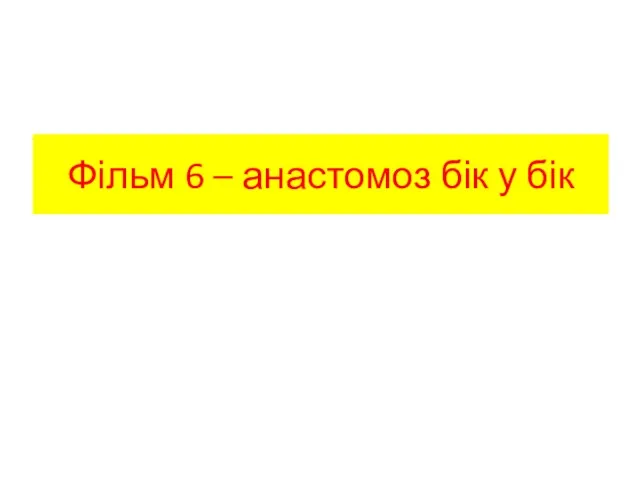 Фільм 6 – анастомоз бік у бік